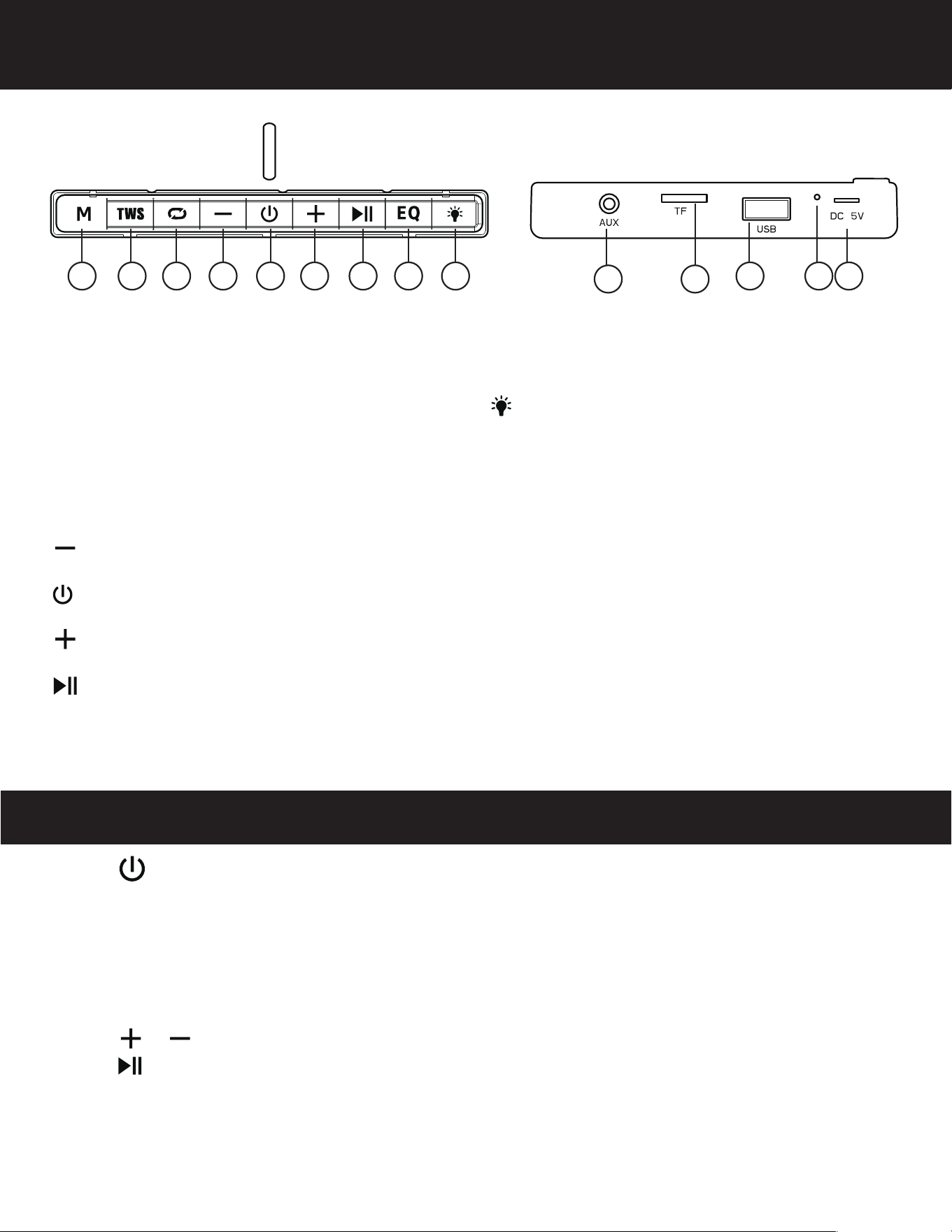 M TWS EQ

AUX TF USB DC 5V